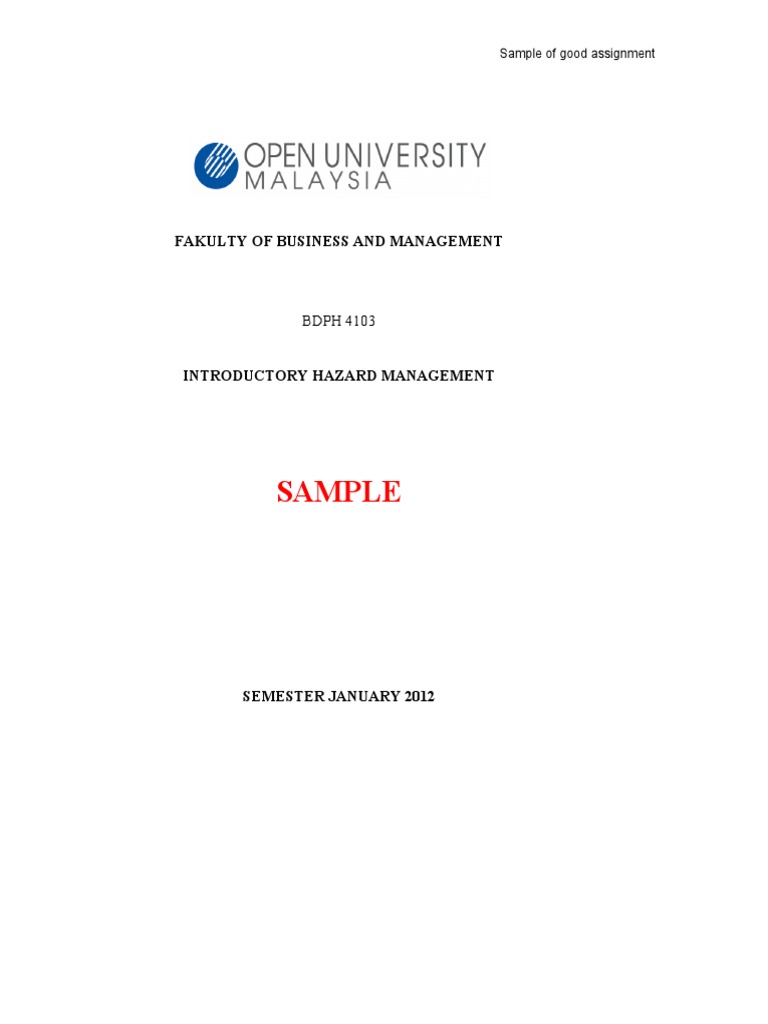 Sample of good assignment

OPEN UNIVERSITY
MALAYSIA

FAKULTY OF BUSINESS AND MANAGEMENT

BDPH 4103

INTRODUCTORY HAZARD MANAGEMENT

SAMPLE

SEMESTER JANUARY 2012